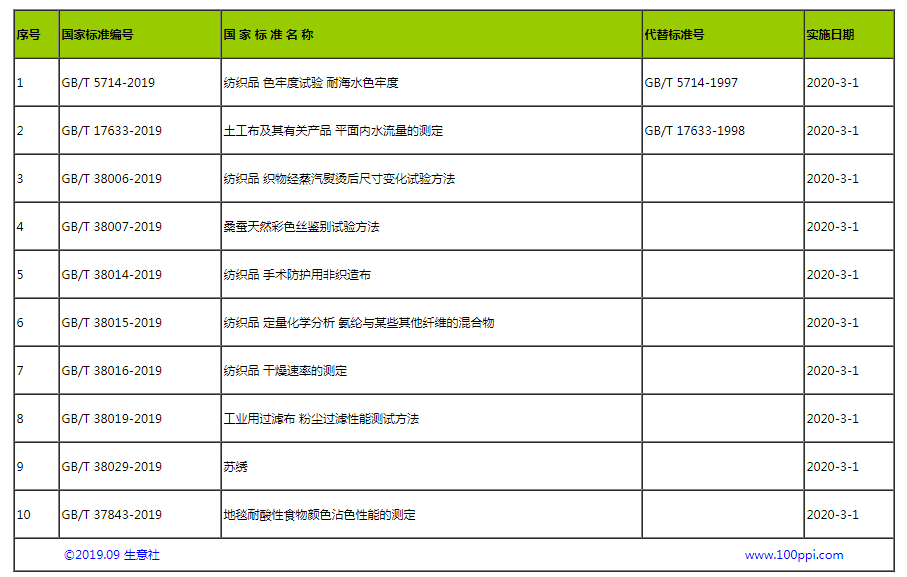 | 序号 | 国家标准编号 | 国 家 标 准 名 称 | 代替标准号 | 实施日期 |
|---|---|---|---|---|
| 1 | GB/T 5714-2019 | 纺织品 色牢度试验 耐海水色牢度 | GB/T 5714-1997 | 2020-3-1 |
| 2 | GB/T 17633-2019 | 土工布及其有关产品 平面内水流量的测定 | GB/T 17633-1998 | 2020-3-1 |
| 3 | GB/T 38006-2019 | 纺织品 织物经蒸汽熨烫后尺寸变化试验方法 | | 2020-3-1 |
| 4 | GB/T 38007-2019 | 桑蚕天然彩色丝鉴别试验方法 | | 2020-3-1 |
| 5 | GB/T 38014-2019 | 纺织品 手术防护用非织造布 | | 2020-3-1 |
| 6 | GB/T 38015-2019 | 纺织品 定量化学分析 氨纶与某些其他纤维的混合物 | | 2020-3-1 |
| 7 | GB/T 38016-2019 | 纺织品 干燥速率的测定 | | 2020-3-1 |
| 8 | GB/T 38019-2019 | 工业用过滤布 粉尘过滤性能测试方法 | | 2020-3-1 |
| 9 | GB/T 38029-2019 | 苏绣 | | 2020-3-1 |
| 10 | GB/T 37843-2019 | 地毯耐酸性食物颜色沾色性能的测定 | | 2020-3-1 |

©2019.09 生意社 www.100ppi.com